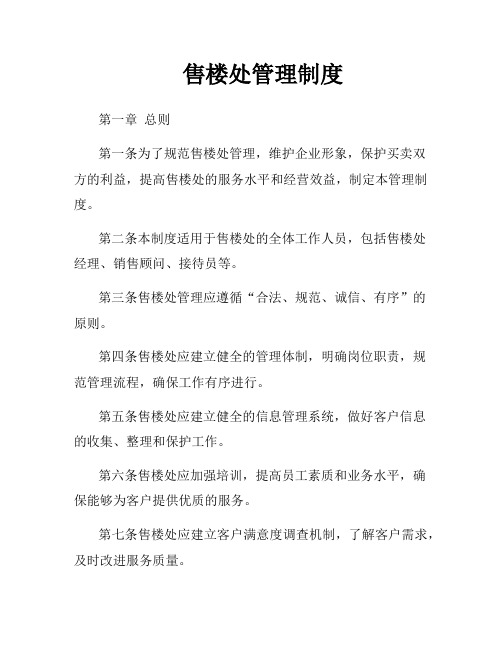 售楼处管理制度

第一章 总则

第一条为了规范售楼处管理，维护企业形象，保护买卖双方的利益，提高售楼处的服务水平和经营效益，制定本管理制度。

第二条本制度适用于售楼处的全体工作人员，包括售楼处经理、销售顾问、接待员等。

第三条售楼处管理应遵循“合法、规范、诚信、有序”的原则。

第四条售楼处应建立健全的管理体制，明确岗位职责，规范管理流程，确保工作有序进行。

第五条售楼处应建立健全的信息管理系统，做好客户信息的收集、整理和保护工作。

第六条售楼处应加强培训，提高员工素质和业务水平，确保能够为客户提供优质的服务。

第七条售楼处应建立客户满意度调查机制，了解客户需求，及时改进服务质量。